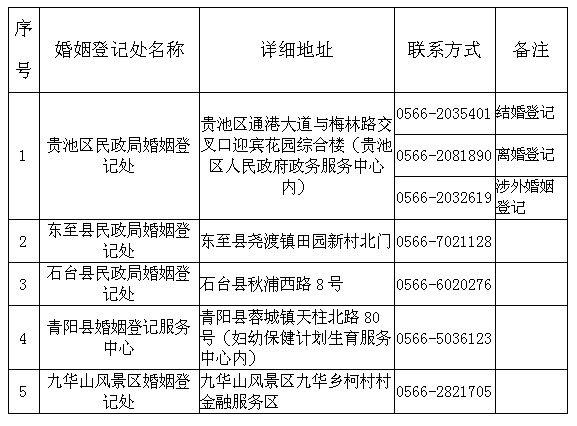 | 序号 | 婚姻登记处名称 | 详细地址 | 联系方式 | 备注 |
|---|---|---|---|---|
| 1 | 贵池区民政局婚姻登记处 | 贵池区通港大道与梅林路交叉口迎宾花园综合楼（贵池区人民政府政务服务中心内） | 0566-2035401 | 结婚登记 |
|  |  |  | 0566-2081890 | 离婚登记 |
|  |  |  | 0566-2032619 | 涉外婚姻登记 |
| 2 | 东至县民政局婚姻登记处 | 东至县尧渡镇田园新村北门 | 0566-7021128 |  |
| 3 | 石台县民政局婚姻登记处 | 石台县秋浦西路8号 | 0566-6020276 |  |
| 4 | 青阳县婚姻登记服务中心 | 青阳县蓉城镇天柱北路80号（妇幼保健计划生育服务中心内） | 0566-5036123 |  |
| 5 | 九华山风景区婚姻登记处 | 九华山风景区九华乡柯村村金融服务区 | 0566-2821705 |  |